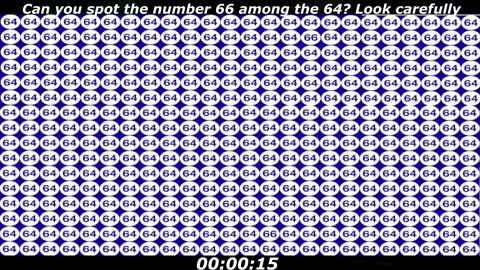 Can you spot the number 66 among the 64? Look carefully

64 64 64 64 64 64 64 64 64 64 64 64 64 64 64 64 64 64 64 64 64 64 64 64
64 64 64 64 64 64 64 64 64 64 64 64 64 64 64 66 64 64 64 64 64 64 64 64
64 64 64 64 64 64 64 64 64 64 64 64 64 64 64 64 64 64 64 64 64 64 64 64
64 64 64 64 64 64 64 64 64 64 64 64 64 64 64 64 64 64 64 64 64 64 64 64
64 64 64 64 64 64 64 64 64 64 64 64 64 64 64 64 64 64 64 64 64 64 64 64
64 64 64 64 64 64 64 64 64 64 64 64 64 64 64 64 64 64 64 64 64 64 64 64
64 64 64 64 64 64 64 64 64 64 64 64 64 64 64 64 64 64 64 64 64 64 64 64
64 64 64 64 64 64 64 64 64 64 64 64 64 64 64 64 64 64 64 64 64 64 64 64
64 64 64 64 64 64 64 64 64 64 64 64 64 64 64 64 64 64 64 64 64 64 64 64
64 64 64 64 64 64 64 64 64 64 64 64 64 64 64 64 64 64 64 64 64 64 64 64
64 64 64 64 64 64 64 64 64 64 64 64 64 64 64 64 64 64 64 64 64 64 64 64
64 64 64 64 64 64 64 64 64 64 64 64 64 64 64 64 64 64 64 64 64 64 64 64
64 64 64 64 64 64 64 64 64 64 64 64 64 64 64 64 64 64 64 64 64 64 64 64
64 64 64 64 64 64 64 64 64 64 64 64 64 64 64 64 64 64 64 64 64 64 64 64
64 64 64 64 64 64 64 64 64 64 64 64 64 66 64 64 64 64 64 64 64 64 64 64
64 64 64 64 64 64 64 64 64 64 64 64 64 64 64 64 64 64 64 64 64 64 64 64

00:00:15